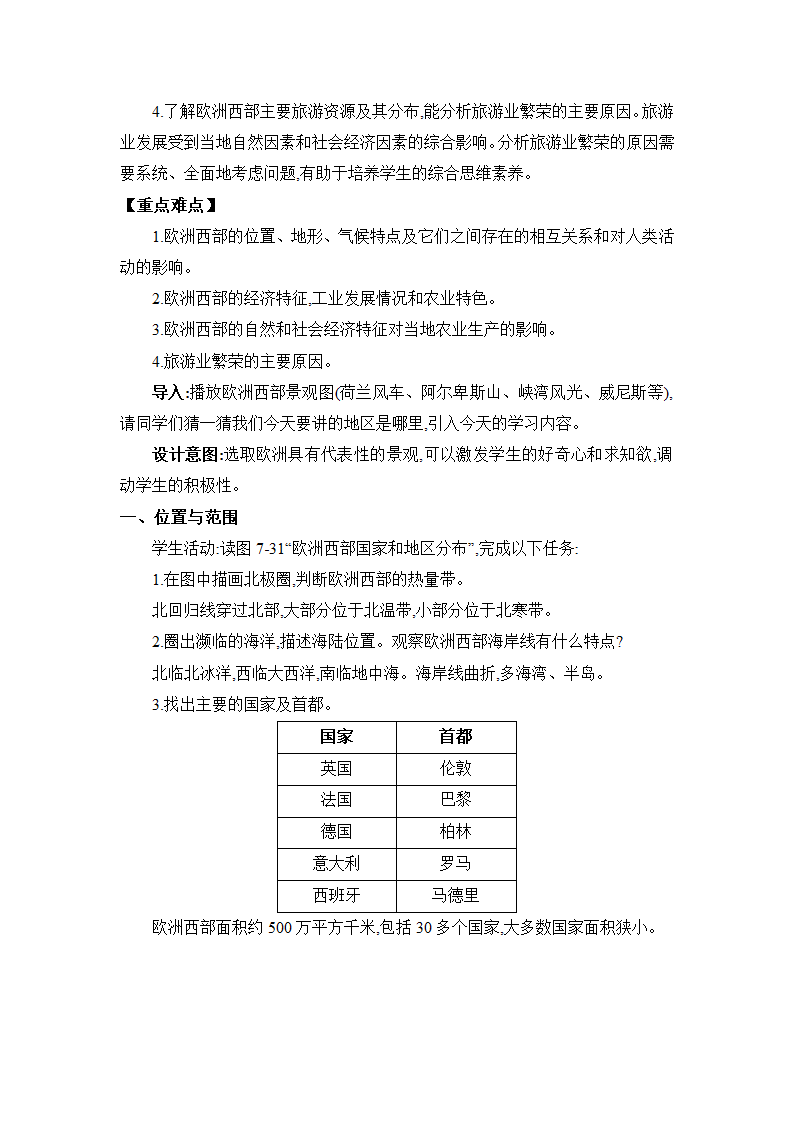 4.了解欧洲西部主要旅游资源及其分布,能分析旅游业繁荣的主要原因。旅游业发展受到当地自然因素和社会经济因素的综合影响。分析旅游业繁荣的原因需要系统、全面地考虑问题,有助于培养学生的综合思维素养。

【重点难点】

1.欧洲西部的位置、地形、气候特点及它们之间存在的相互关系和对人类活动的影响。

2.欧洲西部的经济特征,工业发展情况和农业特色。

3.欧洲西部的自然和社会经济特征对当地农业生产的影响。

4.旅游业繁荣的主要原因。

导入:播放欧洲西部景观图(荷兰风车、阿尔卑斯山、峡湾风光、威尼斯等),请同学们猜一猜我们今天要讲的地区是哪里,引入今天的学习内容。

设计意图:选取欧洲具有代表性的景观,可以激发学生的好奇心和求知欲,调动学生的积极性。

一、位置与范围

学生活动:读图 7-31“欧洲西部国家和地区分布”,完成以下任务:

1.在图中描画北极圈,判断欧洲西部的热量带。

北回归线穿过北部,大部分位于北温带,小部分位于北寒带。

2.圈出濒临的海洋,描述海陆位置。观察欧洲西部海岸线有什么特点?

北临北冰洋,西临大西洋,南临地中海。海岸线曲折,多海湾、半岛。

3.找出主要的国家及首都。

| 国家 | 首都 |
|---|---|
| 英国 | 伦敦 |
| 法国 | 巴黎 |
| 德国 | 柏林 |
| 意大利 | 罗马 |
| 西班牙 | 马德里 |

欧洲西部面积约 500 万平方千米,包括 30 多个国家,大多数国家面积狭小。